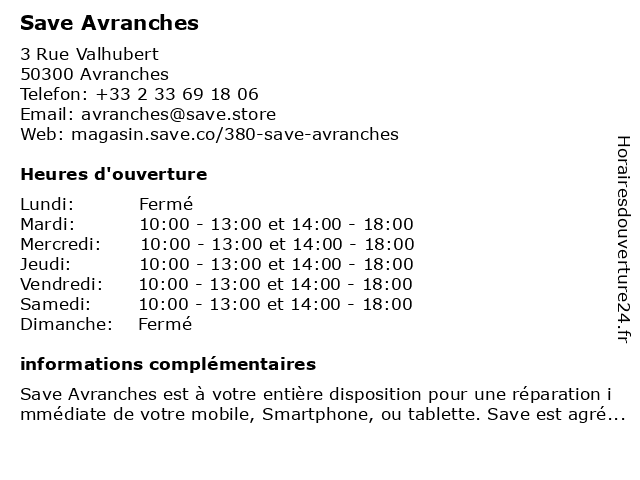 Save Avranches

3 Rue Valhubert
50300 Avranches
Telefon: +33 2 33 69 18 06
Email: avranches@save.store
Web: magasin.save.co/380-save-avranches

Heures d'ouverture

| Lundi: | Fermé |
|---|---|
| Mardi: | 10:00 - 13:00 et 14:00 - 18:00 |
| Mercredi: | 10:00 - 13:00 et 14:00 - 18:00 |
| Jeudi: | 10:00 - 13:00 et 14:00 - 18:00 |
| Vendredi: | 10:00 - 13:00 et 14:00 - 18:00 |
| Samedi: | 10:00 - 13:00 et 14:00 - 18:00 |
| Dimanche: | Fermé |

informations complémentaires

Save Avranches est à votre entière disposition pour une réparation i mmédiate de votre mobile, Smartphone, ou tablette. Save est agré...

Horairesdouverture24.fr